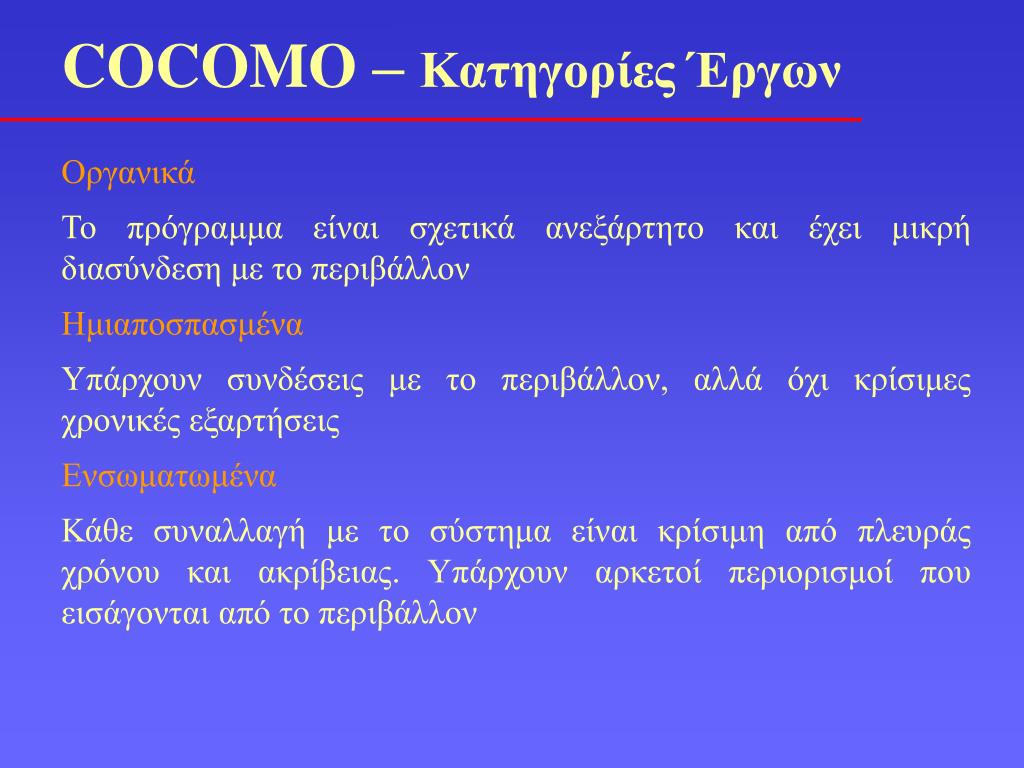 COCOMO – Κατηγορίες Έργων

Οργανικά

Το πρόγραμμα είναι σχετικά ανεξάρτητο και έχει μικρή διασύνδεση με το περιβάλλον

Ημιαποσπασμένα

Υπάρχουν συνδέσεις με το περιβάλλον, αλλά όχι κρίσιμες χρονικές εξαρτήσεις

Ενσωματωμένα

Κάθε συναλλαγή με το σύστημα είναι κρίσιμη από πλευράς χρόνου και ακρίβειας. Υπάρχουν αρκετοί περιορισμοί που εισάγονται από το περιβάλλον